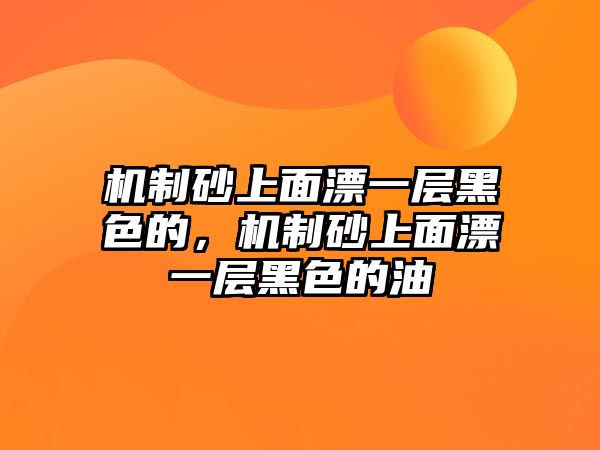 机制砂上面漂一层黑色的，机制砂上面漂一层黑色的油